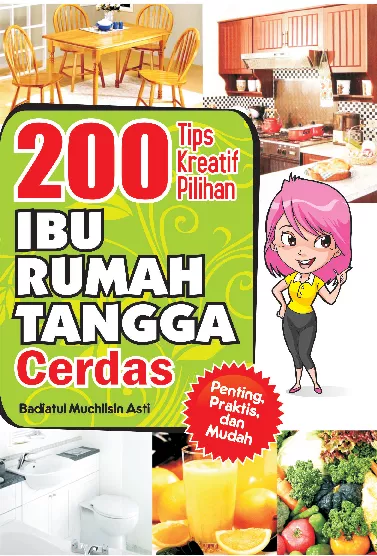 200 Tips Kreatif Pilihan

IBU RUMAH TANGGA Cerdas

Badiatul Muchlisin Asti

Penting, Praktis, dan Mudah